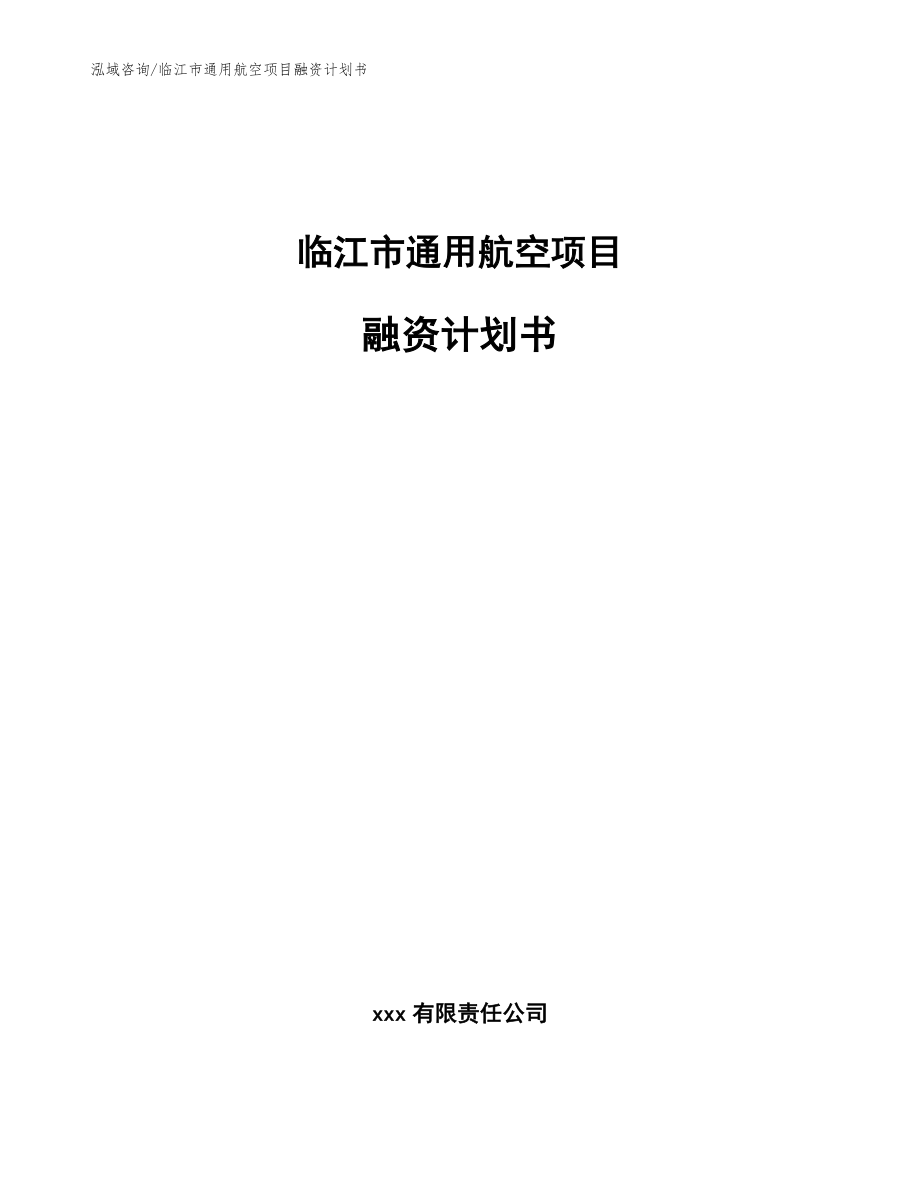 泓域咨询/临江市通用航空项目融资计划书

临江市通用航空项目

融资计划书

xxx 有限责任公司